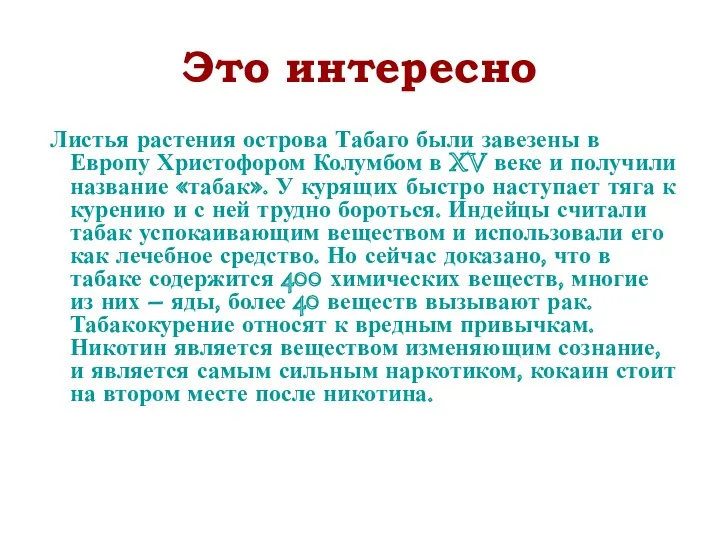 Это интересно

Листья растения острова Табаго были завезены в Европу Христофором Колумбом в XV веке и получили название «табак». У курящих быстро наступает тяга к курению и с ней трудно бороться. Индейцы считали табак успокаивающим веществом и использовали его как лечебное средство. Но сейчас доказано, что в табаке содержится 400 химических веществ, многие из них – яды, более 40 веществ вызывают рак. Табакокурение относят к вредным привычкам. Никотин является веществом изменяющим сознание, и является самым сильным наркотиком, кокаин стоит на втором месте после никотина.